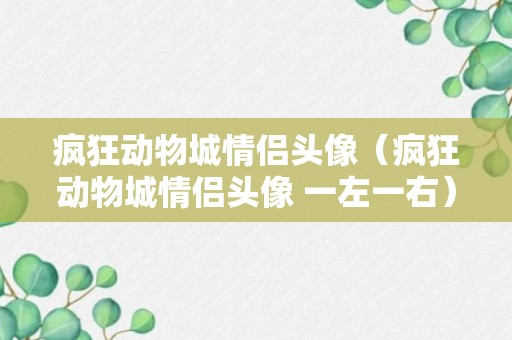 疯狂动物城情侣头像（疯狂动物城情侣头像 一左一右）